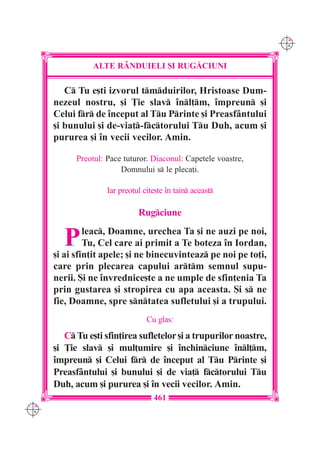 ALTE RÂNDUIELI ȘI RUGĂCIUNI

Că Tu ești izvorul tămăduirilor, Hristoase Dumnezeul nostru, și Ție slavă înălțăm, împreună și Celui fără de început al Tău Părinte și Preasfântului și bunului și de-viață-făcătorului Tău Duh, acum și pururea și în vecii vecilor. Amin.

Preotul: Pace tuturor. Diaconul: Capetele voastre, Domnului să le plecați.

Iar preotul citește în taină această

Rugăciune

Pleacă, Doamne, urechea Ta și ne auzi pe noi, Tu, Cel care ai primit a Te boteza în Iordan, și ai sfințit apele; și ne binecuvintează pe noi pe toți, care prin plecarea capului arătăm semnul supunerii. Și ne învrednicește a ne umple de sfințenia Ta prin gustarea și stropirea cu apa aceasta. Și să ne fie, Doamne, spre sănătatea sufletului și a trupului.

Cu glas:

Că Tu ești sfințirea sufletelor și a trupurilor noastre, și Ție slavă și mulțumire și închinăciune înălțăm, împreună și Celui fără de început al Tău Părinte și Preasfântului și bunului și de viață făcătorului Tău Duh, acum și pururea și în vecii vecilor. Amin.

461